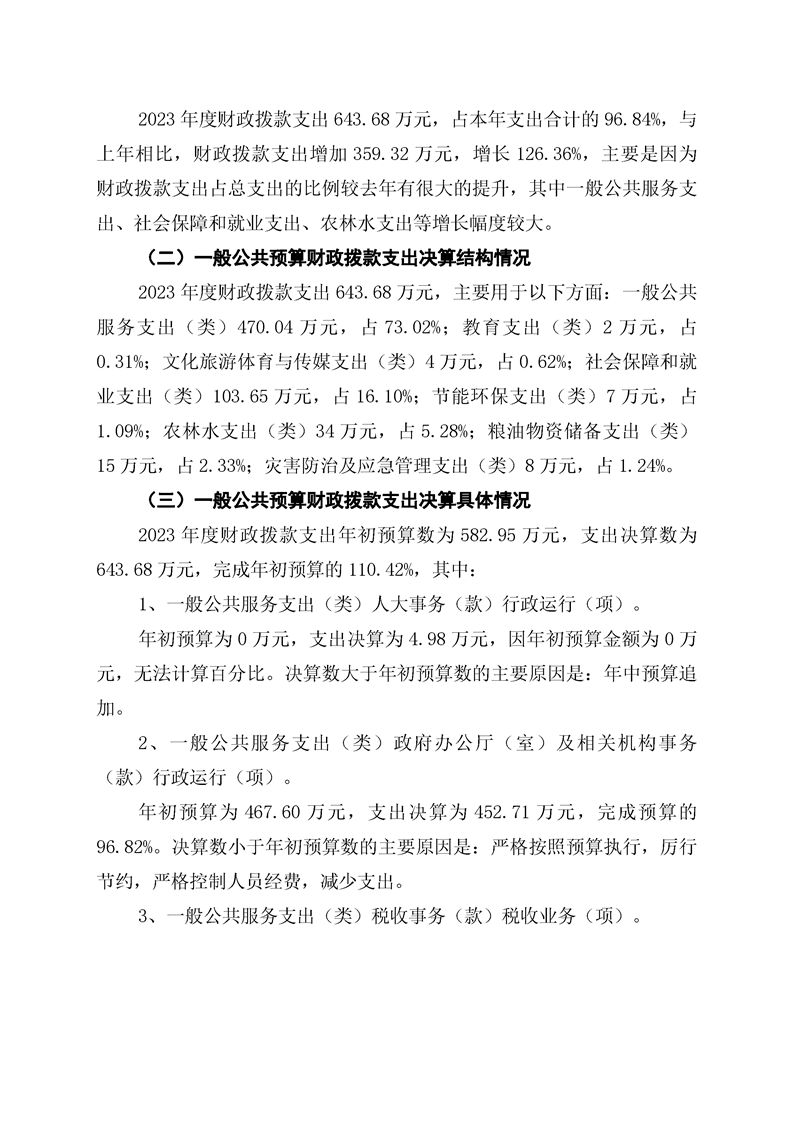 2023 年度财政拨款支出 643.68 万元，占本年支出合计的 96.84%，与上年相比，财政拨款支出增加 359.32 万元，增长 126.36%，主要是因为财政拨款支出占总支出的比例较去年有很大的提升，其中一般公共服务支出、社会保障和就业支出、农林水支出等增长幅度较大。

（二）一般公共预算财政拨款支出决算结构情况

2023 年度财政拨款支出 643.68 万元，主要用于以下方面：一般公共服务支出（类）470.04 万元，占 73.02%；教育支出（类）2 万元，占 0.31%；文化旅游体育与传媒支出（类）4 万元，占 0.62%；社会保障和就业支出（类）103.65 万元，占 16.10%；节能环保支出（类）7 万元，占 1.09%；农林水支出（类）34 万元，占 5.28%；粮油物资储备支出（类）15 万元，占 2.33%；灾害防治及应急管理支出（类）8 万元，占 1.24%。

（三）一般公共预算财政拨款支出决算具体情况

2023 年度财政拨款支出年初预算数为 582.95 万元，支出决算数为 643.68 万元，完成年初预算的 110.42%，其中：

1、一般公共服务支出（类）人大事务（款）行政运行（项）。

年初预算为 0 万元，支出决算为 4.98 万元，因年初预算金额为 0 万元，无法计算百分比。决算数大于年初预算数的主要原因是：年中预算追加。

2、一般公共服务支出（类）政府办公厅（室）及相关机构事务（款）行政运行（项）。

年初预算为 467.60 万元，支出决算为 452.71 万元，完成预算的 96.82%。决算数小于年初预算数的主要原因是：严格按照预算执行，厉行节约，严格控制人员经费，减少支出。

3、一般公共服务支出（类）税收事务（款）税收业务（项）。